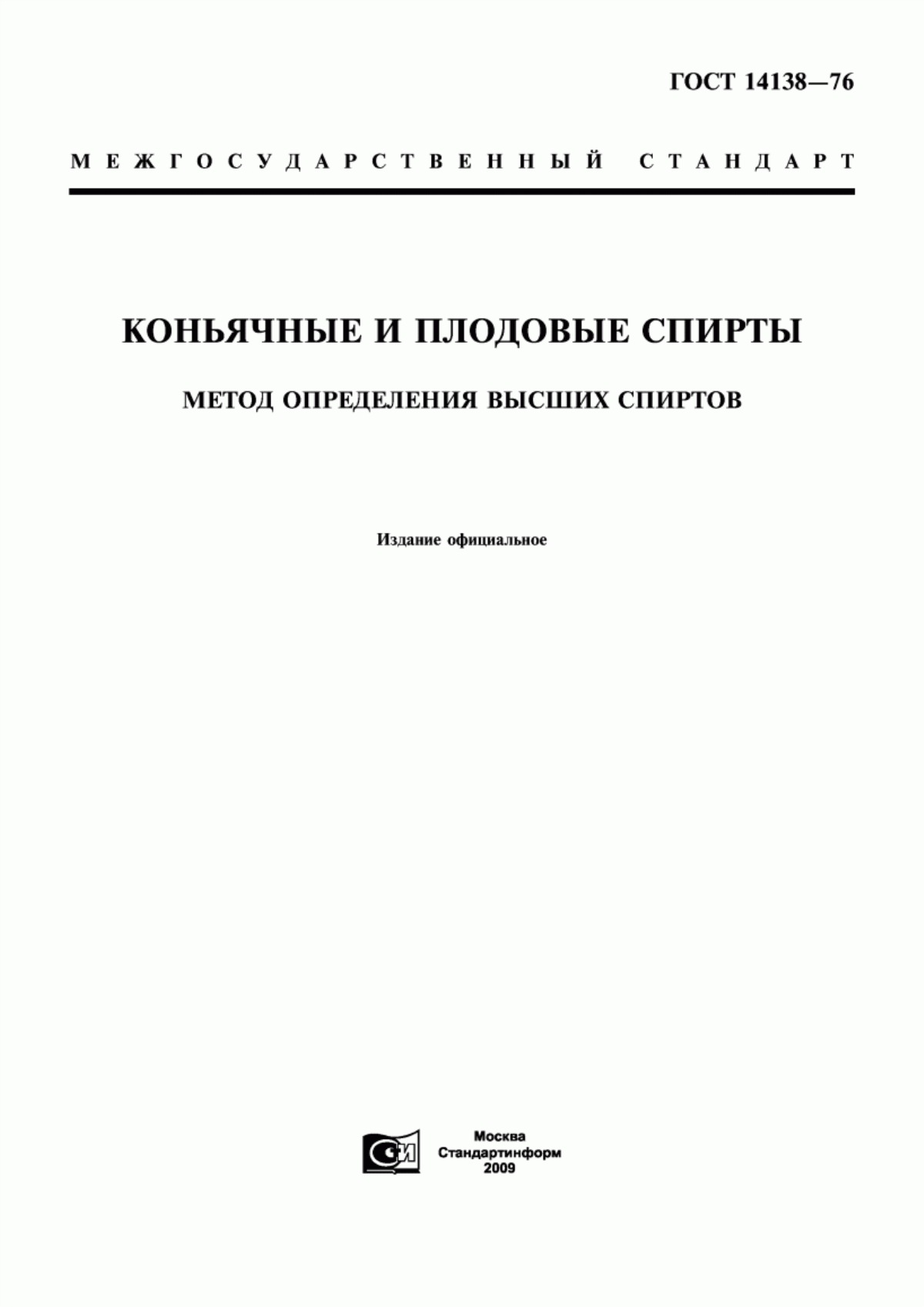 ГОСТ 14138—76

МЕЖГОСУДАРСТВЕННЫЙ СТАНДАРТ

КОНЬЯЧНЫЕ И ПЛОДОВЫЕ СПИРТЫ

МЕТОД ОПРЕДЕЛЕНИЯ ВЫСШИХ СПИРТОВ

Издание официальное

СИ

Москва
Стандартинформ
2009